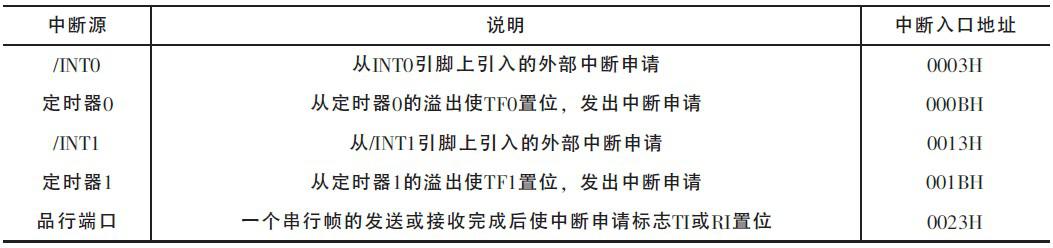 | 中断源 | 说明 | 中断入口地址 |
|---|---|---|
| /INT0 | 从INT0引脚上引入的外部中断申请 | 0003H |
| 定时器0 | 从定时器0的溢出使TF0置位，发出中断申请 | 000BH |
| /INT1 | 从/INT1引脚上引入的外部中断申请 | 0013H |
| 定时器1 | 从定时器1的溢出使TF1置位，发出中断申请 | 001BH |
| 品行端口 | 一个串行帧的发送或接收完成后使中断申请标志TI或RI置位 | 0023H |